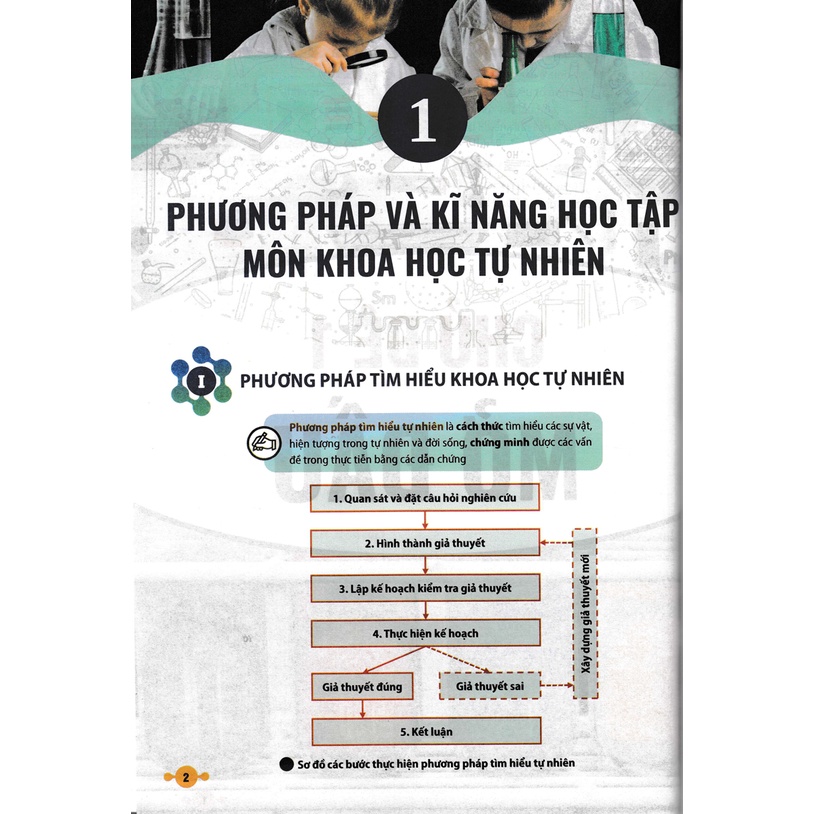 1

PHƯƠNG PHÁP VÀ KĨ NĂNG HỌC TẬP MÔN KHOA HỌC TỰ NHIÊN

I PHƯƠNG PHÁP TÌM HIỂU KHOA HỌC TỰ NHIÊN

Phương pháp tìm hiểu tự nhiên là cách thức tìm hiểu các sự vật, hiện tượng trong tự nhiên và đời sống, chứng minh được các vấn đề trong thực tiễn bằng các dẫn chứng

1. Quan sát và đặt câu hỏi nghiên cứu

2. Hình thành giả thuyết

3. Lập kế hoạch kiểm tra giả thuyết

4. Thực hiện kế hoạch

Giả thuyết đúng

Giả thuyết sai

Xây dựng giả thuyết mới

5. Kết luận

Sơ đồ các bước thực hiện phương pháp tìm hiểu tự nhiên

2